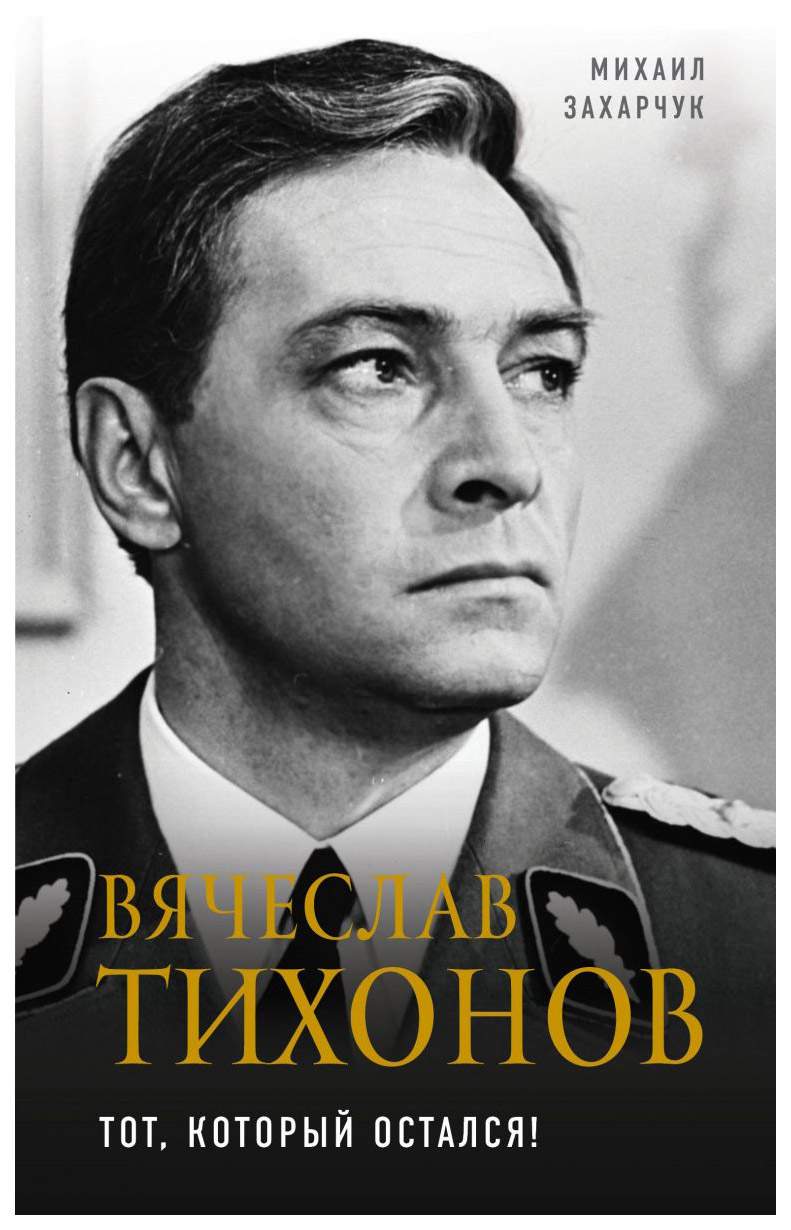 МИХАИЛ
ЗАХАРЧУК

ВЯЧЕСЛАВ
ТИХОНОВ

ТОТ, КОТОРЫЙ ОСТАЛСЯ!